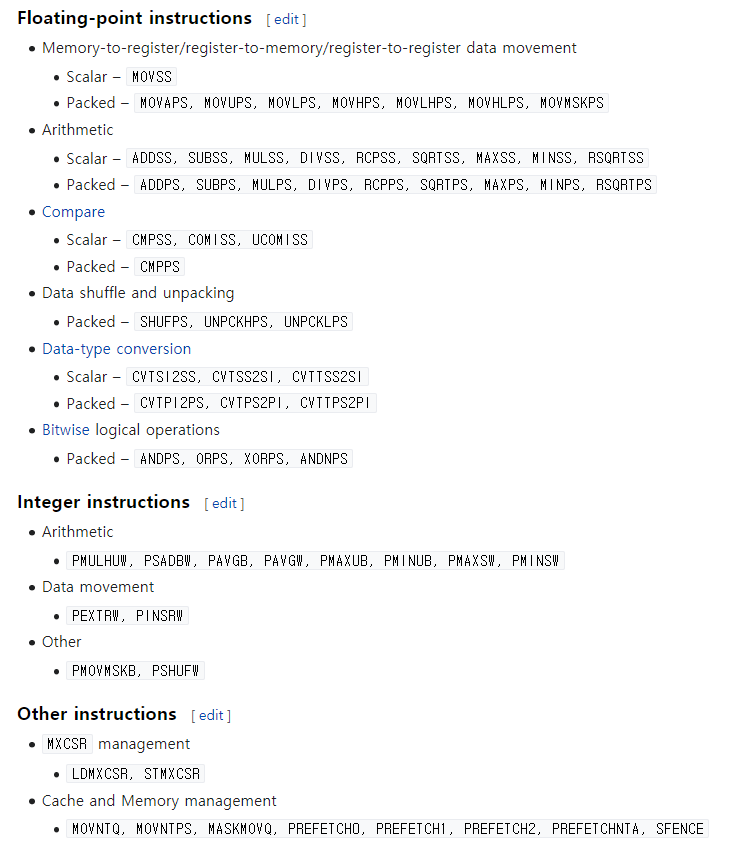 Floating-point instructions [ edit ]

- Memory-to-register/register-to-memory/register-to-register data movement
  - Scalar – MOVSS
  - Packed – MOVAPS, MOVUPS, MOVLPS, MOVHPS, MOVLHPS, MOVHLPS, MOVMSKPS
- Arithmetic
  - Scalar – ADDSS, SUBSS, MULSS, DIVSS, RCPSS, SQRTSS, MAXSS, MINSS, RSQRTSS
  - Packed – ADDPS, SUBPS, MULPS, DIVPS, RCPPS, SQRTPS, MAXPS, MINPS, RSQRTPS
- Compare
  - Scalar – CMPSS, COMISS, UCOMISS
  - Packed – CMPPS
- Data shuffle and unpacking
  - Packed – SHUFPS, UNPCKHPS, UNPCKLPS
- Data-type conversion
  - Scalar – CVTSI2SS, CVTSS2SI, CVTTSS2SI
  - Packed – CVTPI2PS, CVTPS2PI, CVTTPS2PI
- Bitwise logical operations
  - Packed – ANDPS, ORPS, XORPS, ANDNPS

Integer instructions [ edit ]

- Arithmetic
  - PMULHUW, PSADBW, PAVGB, PAVGW, PMAXUB, PMINUB, PMAXSW, PMINSW
- Data movement
  - PEXTRW, PINSRW
- Other
  - PMOVMSKB, PSHUFW

Other instructions [ edit ]

- MXCSR management
  - LDMXCSR, STMXCSR
- Cache and Memory management
  - MOVNTQ, MOVNTPS, MASKMOVQ, PREFETCH0, PREFETCH1, PREFETCH2, PREFETCHNTA, SFENCE